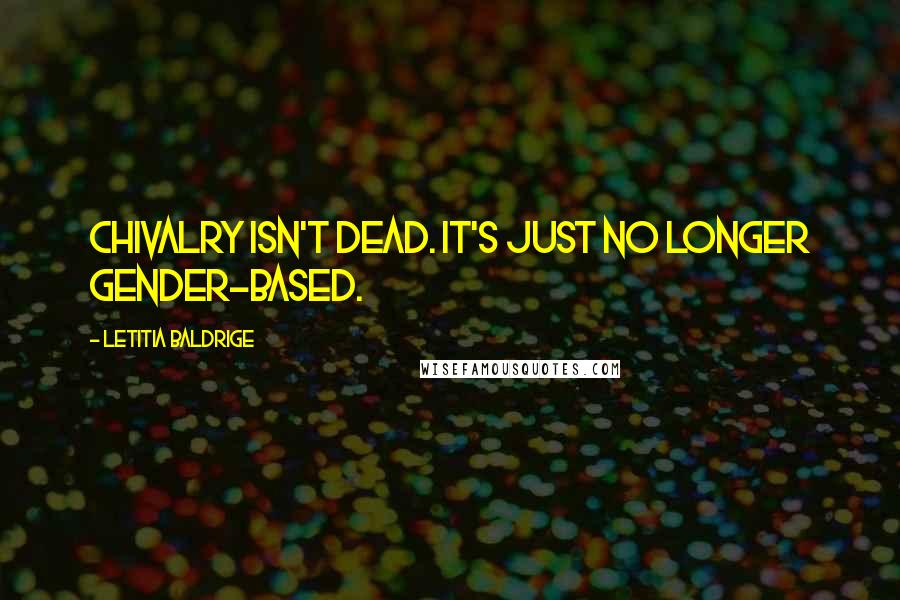 CHIVALRY ISN'T DEAD. IT'S JUST NO LONGER GENDER-BASED.

- LETITIA BALDRIGE

WISEFAMOUSQUOTES.COM